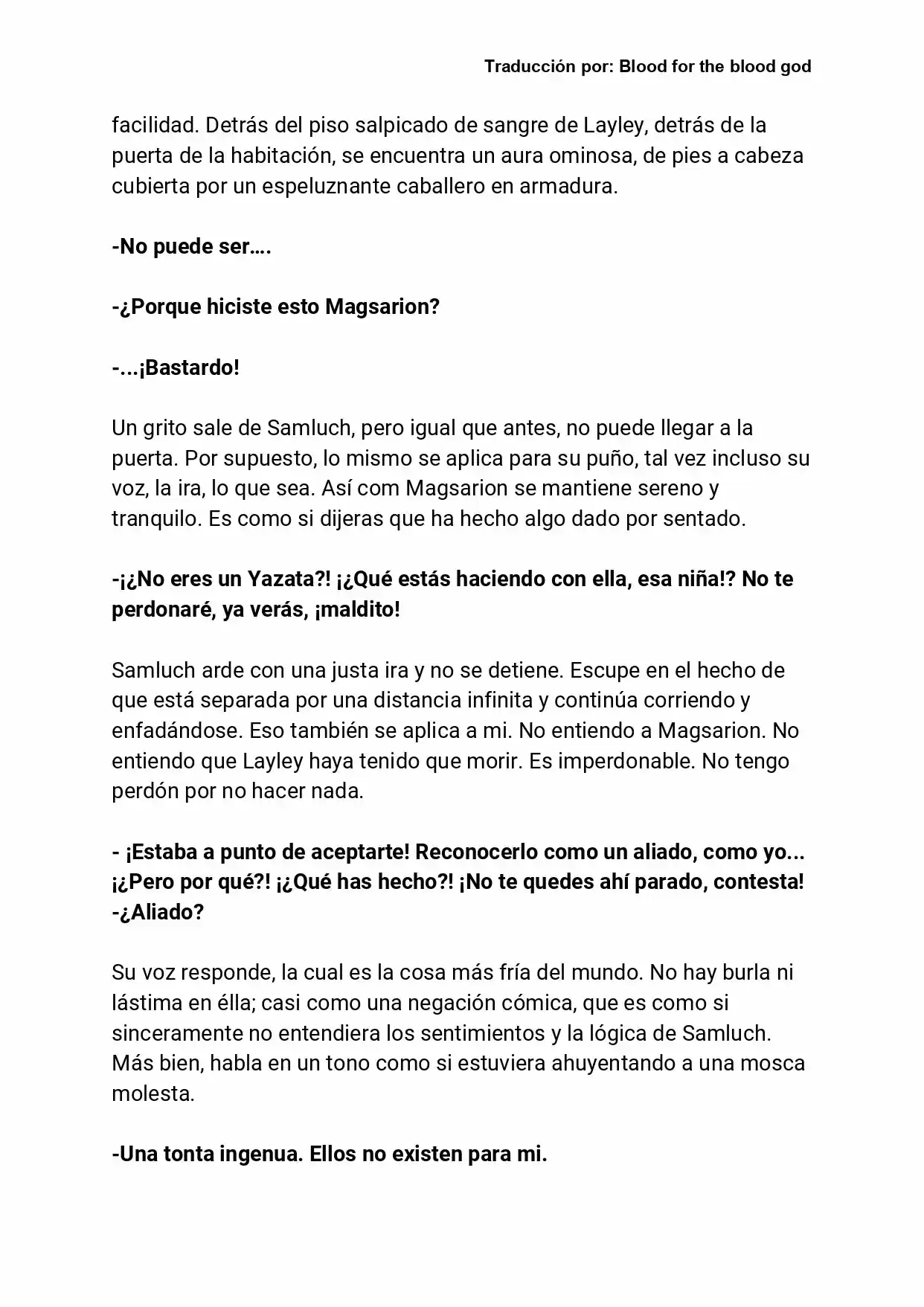 Traducción por: Blood for the blood god

facilidad. Detrás del piso salpicado de sangre de Layley, detrás de la puerta de la habitación, se encuentra un aura ominosa, de pies a cabeza cubierta por un espeluznante caballero en armadura.

-No puede ser….

-¿Porque hiciste esto Magsarion?

-...¡Bastardo!

Un grito sale de Samluch, pero igual que antes, no puede llegar a la puerta. Por supuesto, lo mismo se aplica para su puño, tal vez incluso su voz, la ira, lo que sea. Así com Magsarion se mantiene sereno y tranquilo. Es como si dijeras que ha hecho algo dado por sentado.

-¡¿No eres un Yazata?! ¡¿Qué estás haciendo con ella, esa niña!? No te perdonaré, ya verás, ¡maldito!

Samluch arde con una justa ira y no se detiene. Escupe en el hecho de que está separada por una distancia infinita y continúa corriendo y enfadándose. Eso también se aplica a mi. No entiendo a Magsarion. No entiendo que Layley haya tenido que morir. Es imperdonable. No tengo perdón por no hacer nada.

- ¡Estaba a punto de aceptarte! Reconocerlo como un aliado, como yo... ¡¿Pero por qué?! ¡¿Qué has hecho?! ¡No te quedes ahí parado, contesta!
-¿Aliado?

Su voz responde, la cual es la cosa más fría del mundo. No hay burla ni lástima en élla; casi como una negación cómica, que es como si sinceramente no entendiera los sentimientos y la lógica de Samluch. Más bien, habla en un tono como si estuviera ahuyentando a una mosca molesta.

-Una tonta ingenua. Ellos no existen para mi.